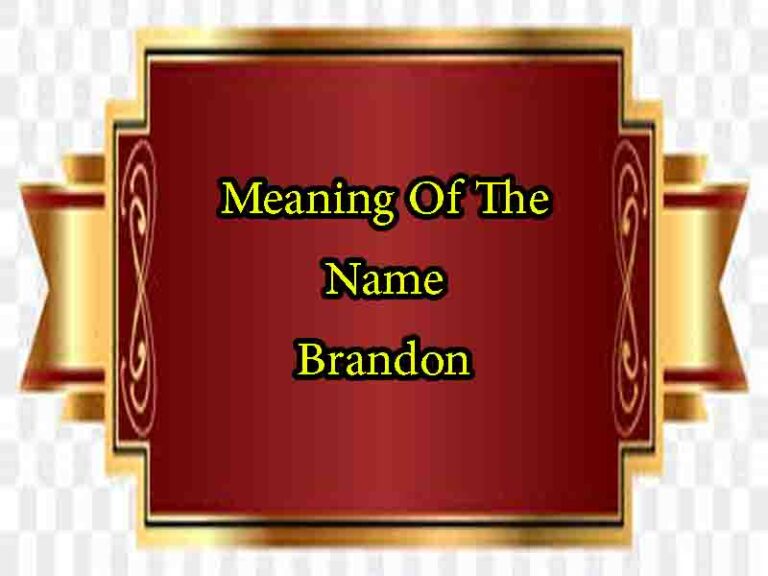 Meaning Of The Name Brandon